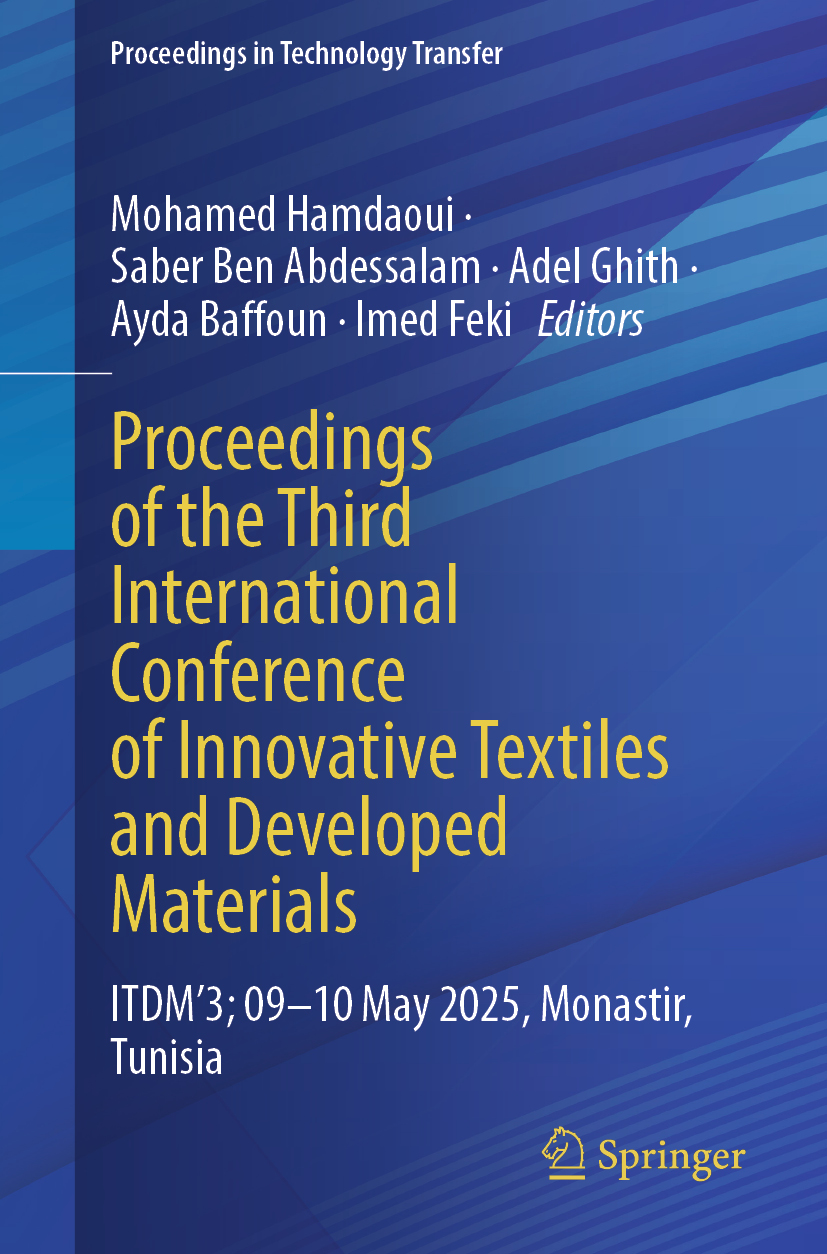 Proceedings in Technology Transfer

Mohamed Hamdaoui ·
Saber Ben Abdessalam · Adel Ghith ·
Ayda Baffoun · Imed Feki Editors

Proceedings
of the Third
International
Conference
of Innovative Textiles
and Developed
Materials

ITDM'3; 09–10 May 2025, Monastir,
Tunisia

Springer